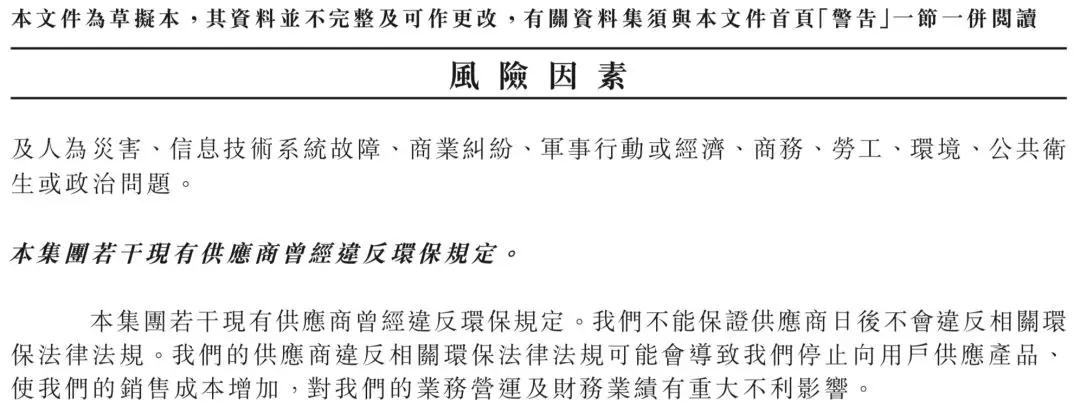 本文件為草擬本，其資料並不完整及可作更改，有關資料集須與本文件首頁「警告」一節一併閱讀

風險因素

及人為災害、信息技術系統故障、商業糾紛、軍事行動或經濟、商務、勞工、環境、公共衛生或政治問題。

本集團若干現有供應商曾經違反環保規定。

本集團若干現有供應商曾經違反環保規定。我們不能保證供應商日後不會違反相關環保法律法規。我們的供應商違反相關環保法律法規可能會導致我們停止向用戶供應產品、使我們的銷售成本增加，對我們的業務營運及財務業績有重大不利影響。